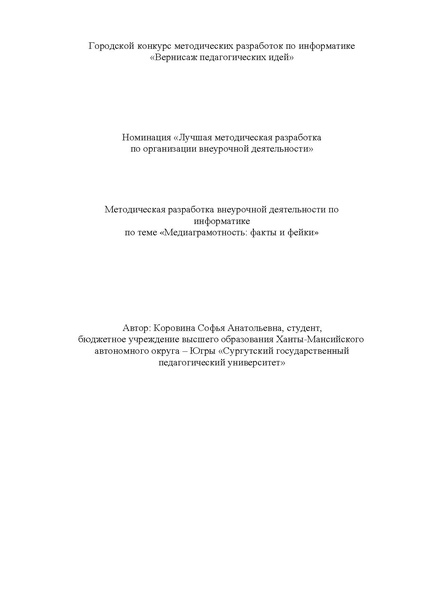 Городской конкурс методических разработок по информатике
«Вернисаж педагогических идей»

Номинация «Лучшая методическая разработка
по организации внеурочной деятельности»

Методическая разработка внеурочной деятельности по информатике
по теме «Медиаграмотность: факты и фейки»

Автор: Коровина Софья Анатольевна, студент,
бюджетное учреждение высшего образования Ханты-Мансийского автономного округа – Югры «Сургутский государственный педагогический университет»